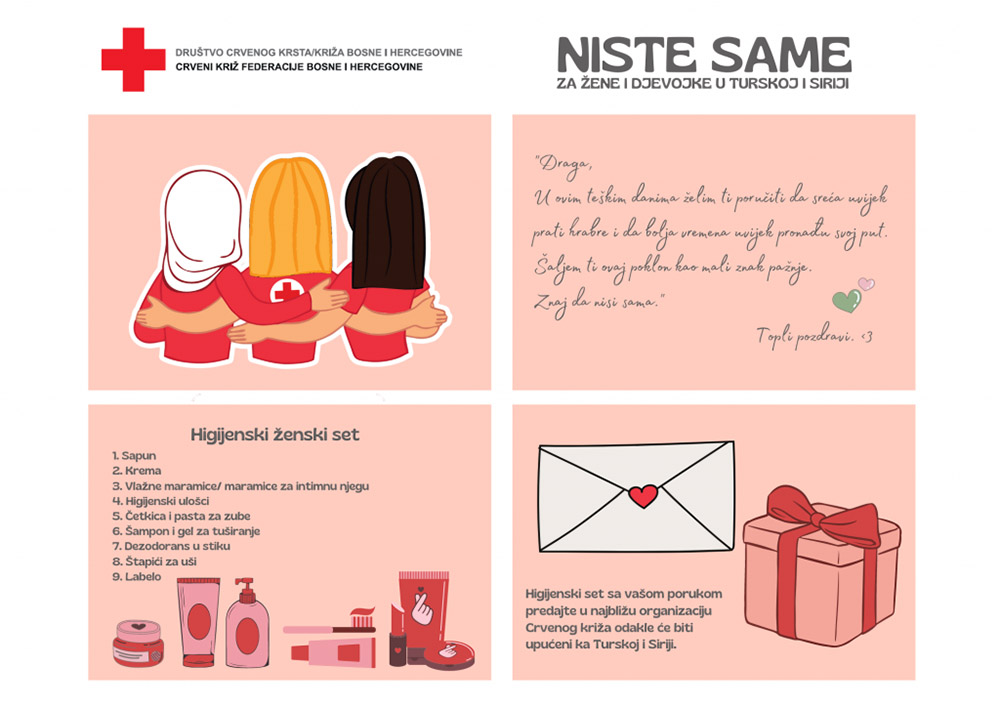 DRUŠTVO CRVENOG KRSTA/KRIŽA BOSNE I HERCEGOVINE
CRVENI KRIŽ FEDERACIJE BOSNE I HERCEGOVINE

NISTE SAME
ZA ŽENE I DJEVOJKE U TURSKOJ I SIRIJI

"Draga,
U ovim teškim danima želim ti poručiti da sreća uvijek prati hrabre i da bolja vremena uvijek pronađu svoj put.
Šaljem ti ovaj poklon kao mali znak pažnje.
Znaj da nisi sama."

Topli pozdravi. <3

Higijenski ženski set
1. Sapun
2. Krema
3. Vlažne maramice/ maramice za intimnu njegu
4. Higijenski ulošci
5. Četkica i pasta za zube
6. Šampon i gel za tuširanje
7. Dezodorans u stiku
8. Štapići za uši
9. Labelo

Higijenski set sa vašom porukom predajte u najbližu organizaciju Crvenog križa odakle će biti upućeni ka Turskoj i Siriji.